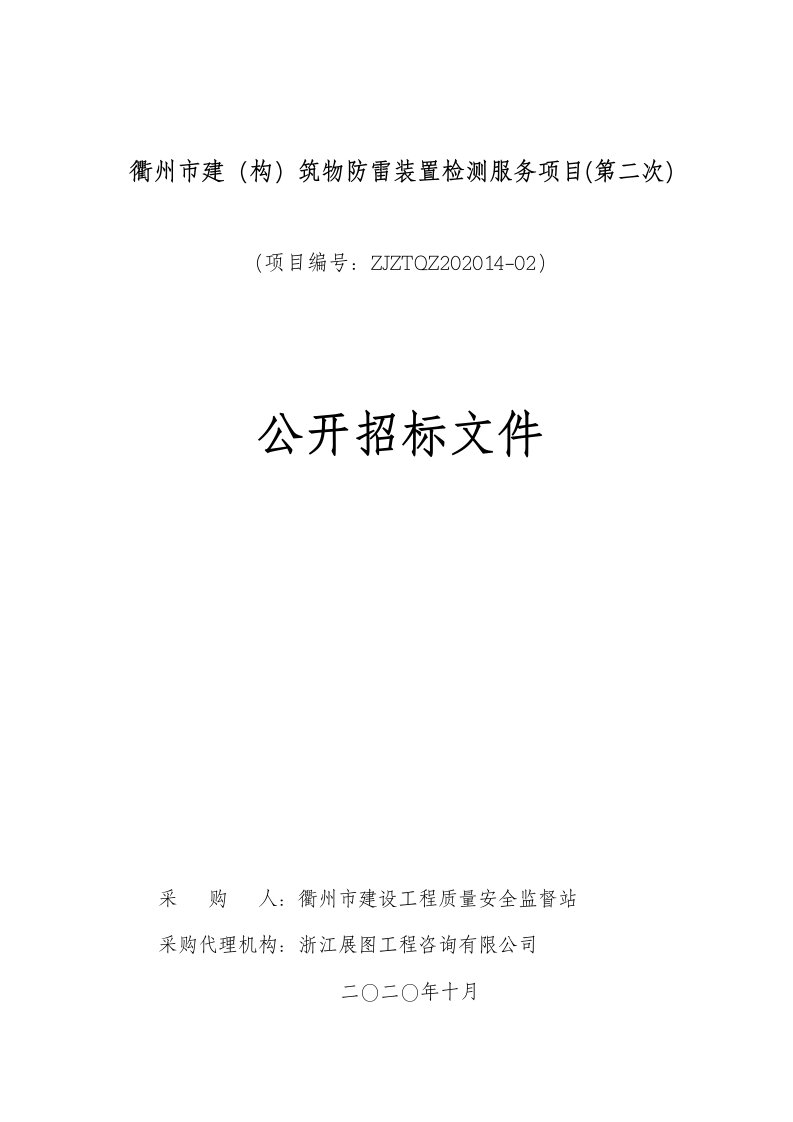 衢州市建（构）筑物防雷装置检测服务项目(第二次)

（项目编号：ZJZTQZ202014-02）

公开招标文件

采　　购　　人：衢州市建设工程质量安全监督站

采购代理机构：浙江展图工程咨询有限公司

二〇二〇年十月